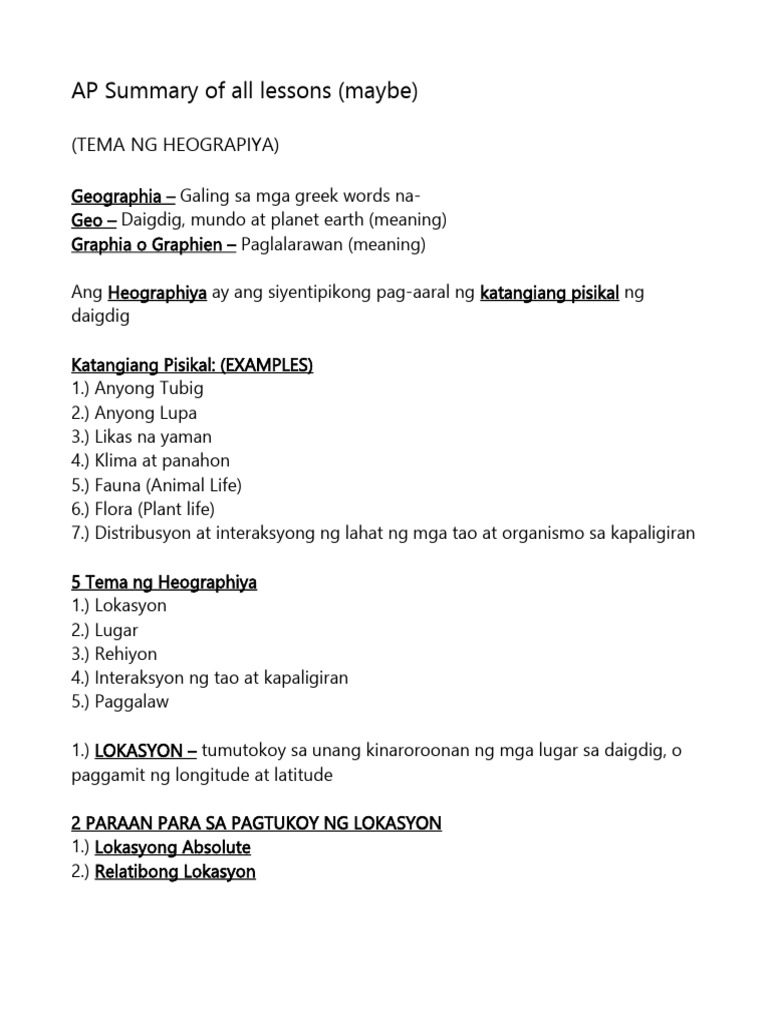 AP Summary of all lessons (maybe)

(TEMA NG HEOGRAPIYA)

Geographia – Galing sa mga greek words na-
Geo – Daigdig, mundo at planet earth (meaning)
Graphia o Graphien – Paglalarawan (meaning)

Ang Heographiya ay ang siyentipikong pag-aaral ng katangiang pisikal ng daigdig

Katangiang Pisikal: (EXAMPLES)
1.) Anyong Tubig
2.) Anyong Lupa
3.) Likas na yaman
4.) Klima at panahon
5.) Fauna (Animal Life)
6.) Flora (Plant life)
7.) Distribusyon at interaksyong ng lahat ng mga tao at organismo sa kapaligiran

5 Tema ng Heographiya
1.) Lokasyon
2.) Lugar
3.) Rehiyon
4.) Interaksyon ng tao at kapaligiran
5.) Paggalaw

1.) LOKASYON – tumutokoy sa unang kinaroroonan ng mga lugar sa daigdig, o paggamit ng longitude at latitude

2 PARAAN PARA SA PAGTUKOY NG LOKASYON
1.) Lokasyong Absolute
2.) Relatibong Lokasyon